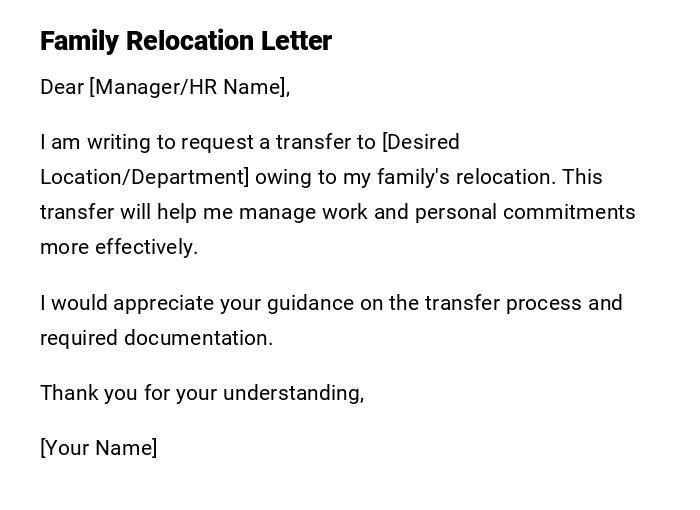 Family Relocation Letter

Dear [Manager/HR Name],

I am writing to request a transfer to [Desired Location/Department] owing to my family's relocation. This transfer will help me manage work and personal commitments more effectively.

I would appreciate your guidance on the transfer process and required documentation.

Thank you for your understanding,

[Your Name]